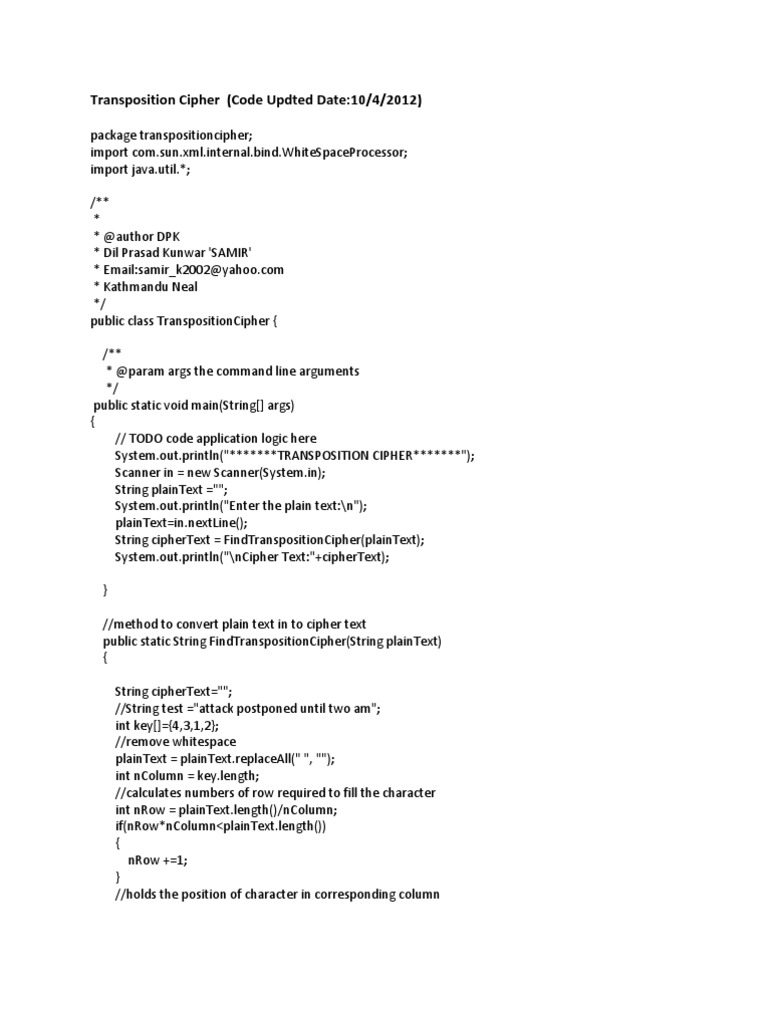 Transposition Cipher (Code Updted Date:10/4/2012)

package transpositioncipher;
import com.sun.xml.internal.bind.WhiteSpaceProcessor;
import java.util.*;

/**
 *
 * @author DPK
 * Dil Prasad Kunwar 'SAMIR'
 * Email:samir_k2002@yahoo.com
 * Kathmandu Neal
 */
public class TranspositionCipher {

    /**
     * @param args the command line arguments
     */
 public static void main(String[] args)
{
        // TODO code application logic here
        System.out.println("*******TRANSPOSITION CIPHER*******");
        Scanner in = new Scanner(System.in);
        String plainText ="";
        System.out.println("Enter the plain text:\n");
        plainText=in.nextLine();
        String cipherText = FindTranspositionCipher(plainText);
        System.out.println("\nCipher Text:"+cipherText);

    }

    //method to convert plain text in to cipher text
    public static String FindTranspositionCipher(String plainText)
    {

        String cipherText="";
        //String test ="attack postponed until two am";
        int key[]={4,3,1,2};
        //remove whitespace
        plainText = plainText.replaceAll(" ", "");
        int nColumn = key.length;
        //calculates numbers of row required to fill the character
        int nRow = plainText.length()/nColumn;
        if(nRow*nColumn<plainText.length())
        {
            nRow +=1;
        }
        //holds the position of character in corresponding column